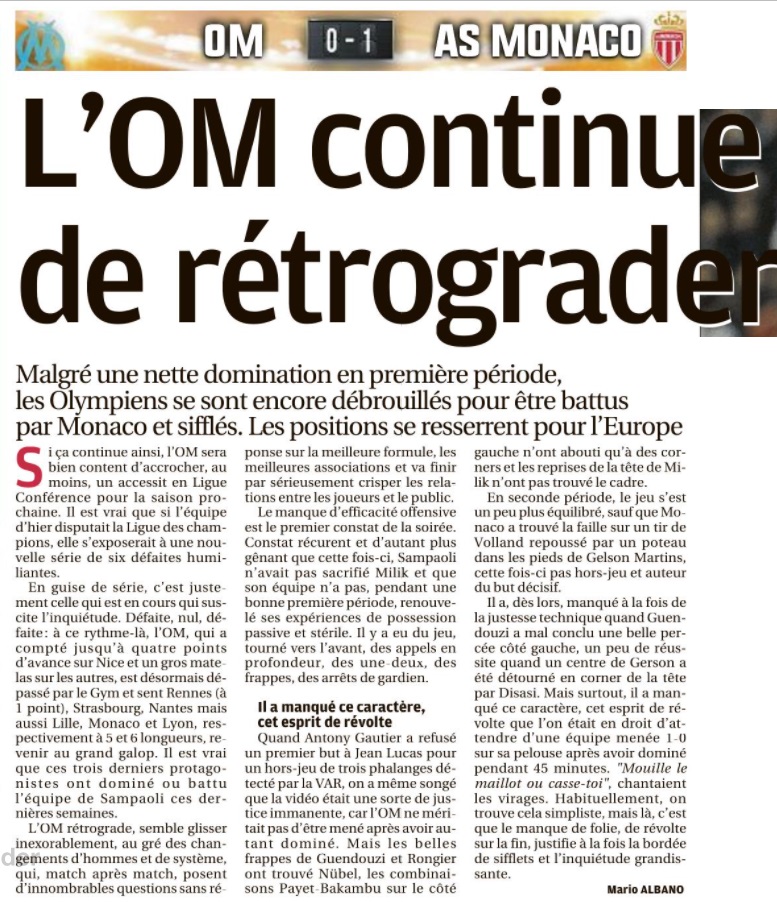 OM 0-1 AS MONACO

L'OM continue de rétrograder

Malgré une nette domination en première période, les Olympiens se sont encore débrouillés pour être battus par Monaco et sifflés. Les positions se resserrent pour l'Europe

Si ça continue ainsi, l'OM sera bien content d'accrocher, au moins, un accessit en Ligue Conférence pour la saison prochaine. Il est vrai que si l'équipe d'hier disputait la Ligue des champions, elle s'exposerait à une nouvelle série de six défaites humiliantes.

En guise de série, c'est justement celle qui est en cours qui suscite l'inquiétude. Défaite, nul, défaite : à ce rythme-là, l'OM, qui a compté jusqu'à quatre points d'avance sur Nice et un gros matelas sur les autres, est désormais dépassé par le Gym et sent Rennes (à 1 point), Strasbourg, Nantes mais aussi Lille, Monaco et Lyon, respectivement à 5 et 6 longueurs, revenir au grand galop. Il est vrai que ces trois derniers protagonistes ont dominé ou battu l'équipe de Sampaoli ces dernières semaines.

L'OM rétrograde, semble glisser inexorablement, au gré des changements d'hommes et de système, qui, match après match, posent d'innombrables questions sans réponse sur la meilleure formule, les meilleures associations et va finir par sérieusement crisper les relations entre les joueurs et le public.

Le manque d'efficacité offensive est le premier constat de la soirée. Constat récurent et d'autant plus gênant que cette fois-ci, Sampaoli n'avait pas sacrifié Milik et que son équipe n'a pas, pendant une bonne première période, renouvelé ses expériences de possession passive et stérile. Il y a eu du jeu, tourné vers l'avant, des appels en profondeur, des une-deux, des frappes, des arrêts de gardien.

Il a manqué ce caractère, cet esprit de révolte

Quand Antony Gautier a refusé un premier but à Jean Lucas pour un hors-jeu de trois phalanges détecté par la VAR, on a même songé que la vidéo était une sorte de justice immanente, car l'OM ne méritait pas d'être mené après avoir autant dominé. Mais les belles frappes de Guendouzi et Rongier ont trouvé Nübel, les combinaisons Payet-Bakambu sur le côté gauche n'ont abouti qu'à des corners et les reprises de la tête de Milik n'ont pas trouvé le cadre.

En seconde période, le jeu s'est un peu plus équilibré, sauf que Monaco a trouvé la faille sur un tir de Volland repoussé par un poteau dans les pieds de Gelson Martins, cette fois-ci pas hors-jeu et auteur du but décisif.

Il a, dès lors, manqué à la fois de la justesse technique quand Guendouzi a mal conclu une belle percée côté gauche, un peu de réussite quand un centre de Gerson a été détourné en corner de la tête par Disasi. Mais surtout, il a manqué ce caractère, cet esprit de révolte que l'on était en droit d'attendre d'une équipe menée 1-0 sur sa pelouse après avoir dominé pendant 45 minutes. "Mouille le maillot ou casse-toi", chantaient les virages. Habituellement, on trouve cela simpliste, mais là, c'est que le manque de folie, de révolte sur la fin, justifie à la fois la bordée de sifflets et l'inquiétude grandissante.

Mario ALBANO